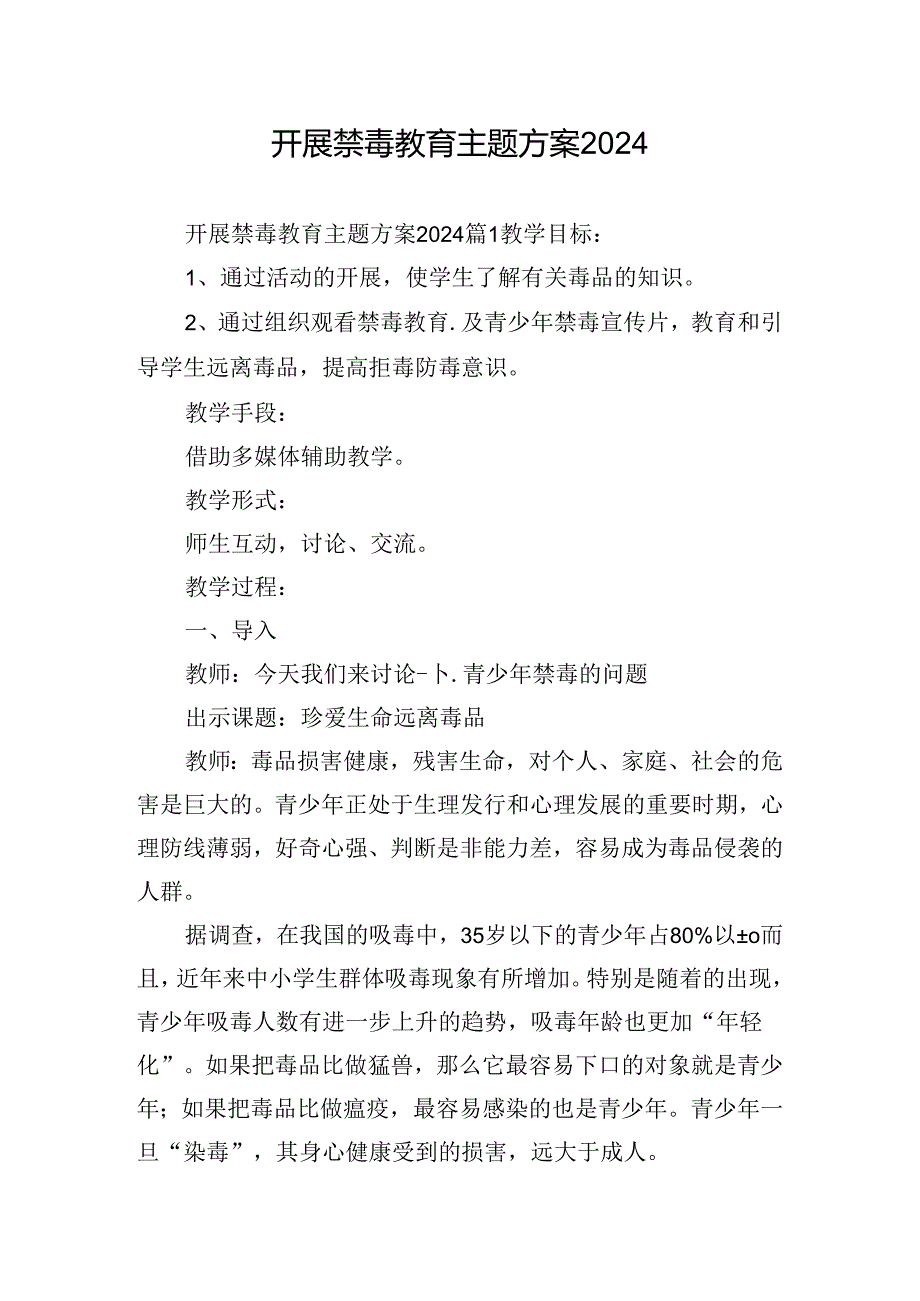 开展禁毒教育主题方案2024

开展禁毒教育主题方案2024篇1教学目标：

1、通过活动的开展，使学生了解有关毒品的知识。

2、通过组织观看禁毒教育.及青少年禁毒宣传片，教育和引导学生远离毒品，提高拒毒防毒意识。

教学手段：

借助多媒体辅助教学。

教学形式：

师生互动，讨论、交流。

教学过程：

一、导入

教师：今天我们来讨论-卜.青少年禁毒的问题

出示课题：珍爱生命远离毒品

教师：毒品损害健康，残害生命，对个人、家庭、社会的危害是巨大的。青少年正处于生理发行和心理发展的重要时期，心理防线薄弱，好奇心强、判断是非能力差，容易成为毒品侵袭的人群。

据调查，在我国的吸毒中，35岁以下的青少年占80%以±o而且，近年来中小学生群体吸毒现象有所增加。特别是随着的出现，青少年吸毒人数有进一步上升的趋势，吸毒年龄也更加“年轻化”。如果把毒品比做猛兽，那么它最容易下口的对象就是青少年；如果把毒品比做瘟疫，最容易感染的也是青少年。青少年一旦“染毒”，其身心健康受到的损害，远大于成人。